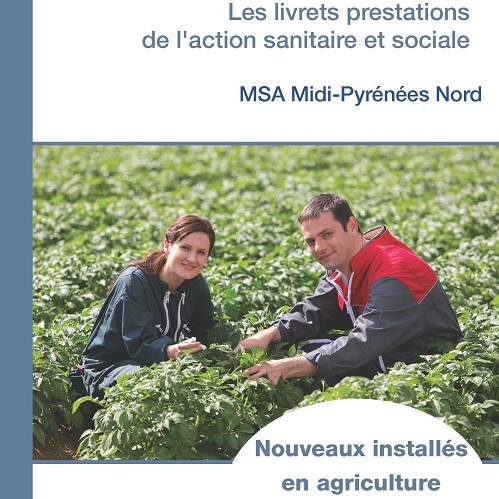 Les livrets prestations de l'action sanitaire et sociale

MSA Midi-Pyrénées Nord

Nouveaux installés en agriculture